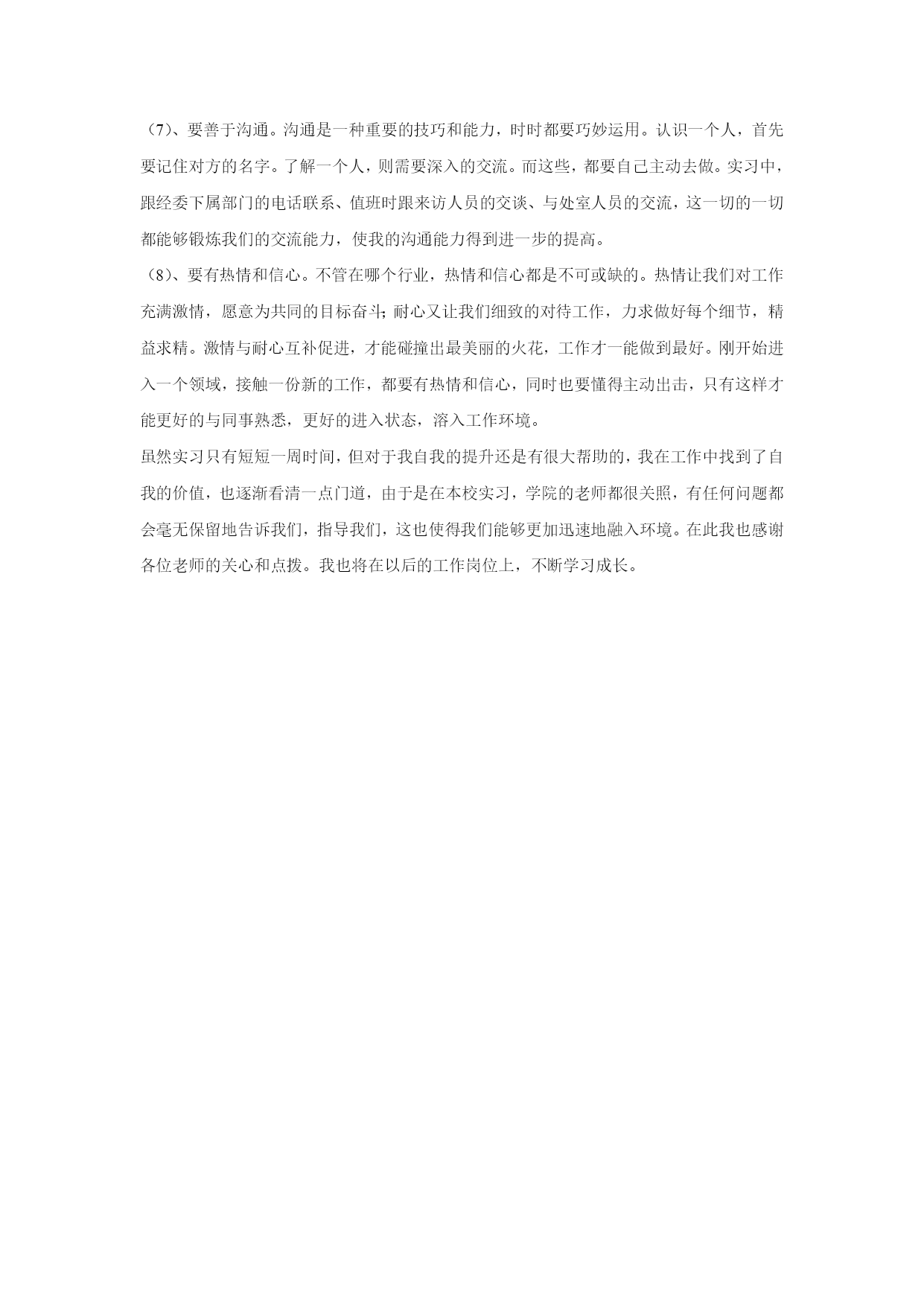 （7）、要善于沟通。沟通是一种重要的技巧和能力，时时都要巧妙运用。认识一个人，首先要记住对方的名字。了解一个人，则需要深入的交流。而这些，都要自己主动去做。实习中，跟经委下属部门的电话联系、值班时跟来访人员的交谈、与处室人员的交流，这一切的一切都能够锻炼我们的交流能力，使我的沟通能力得到进一步的提高。

（8）、要有热情和信心。不管在哪个行业，热情和信心都是不可或缺的。热情让我们对工作充满激情，愿意为共同的目标奋斗；耐心又让我们细致的对待工作，力求做好每个细节，精益求精。激情与耐心互补促进，才能碰撞出最美丽的火花，工作才一能做到最好。刚开始进入一个领域，接触一份新的工作，都要有热情和信心，同时也要懂得主动出击，只有这样才能更好的与同事熟悉，更好的进入状态，溶入工作环境。

虽然实习只有短短一周时间，但对于我自我的提升还是有很大帮助的，我在工作中找到了自我的价值，也逐渐看清一点门道，由于是在本校实习，学院的老师都很关照，有任何问题都会毫无保留地告诉我们，指导我们，这也使得我们能够更加迅速地融入环境。在此我也感谢各位老师的关心和点拨。我也将在以后的工作岗位上，不断学习成长。